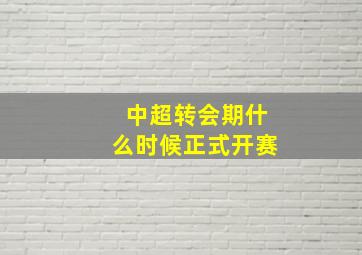 中超转会期什么时候正式开赛